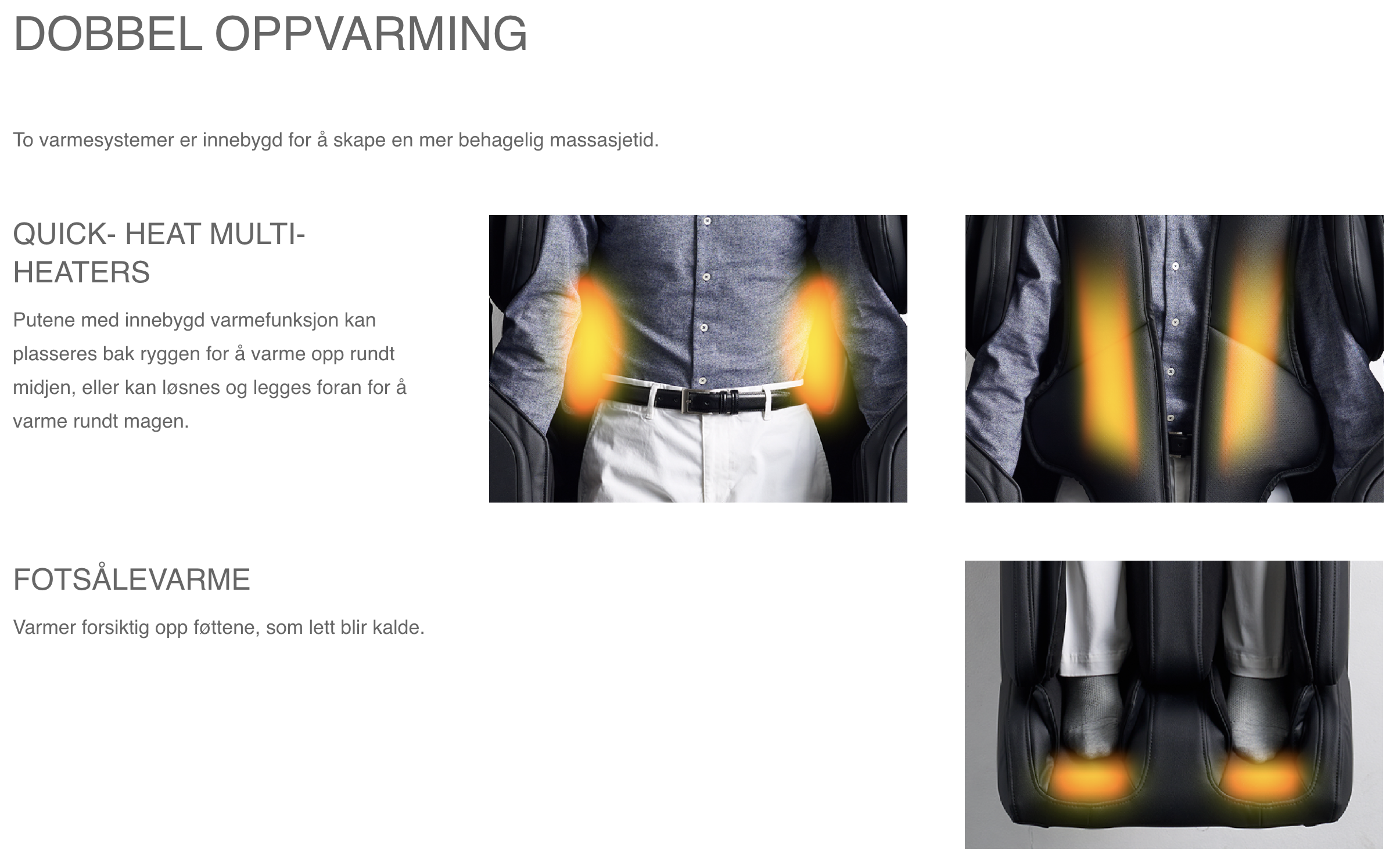 DOBBEL OPPVARMING

To varmesystemer er innebygd for å skape en mer behagelig massasjetid.

QUICK- HEAT MULTI-HEATERS

Putene med innebygd varmefunksjon kan plasseres bak ryggen for å varme opp rundt midjen, eller kan løsnes og legges foran for å varme rundt magen.

FOTSÅLEVARME

Varmer forsiktig opp føttene, som lett blir kalde.